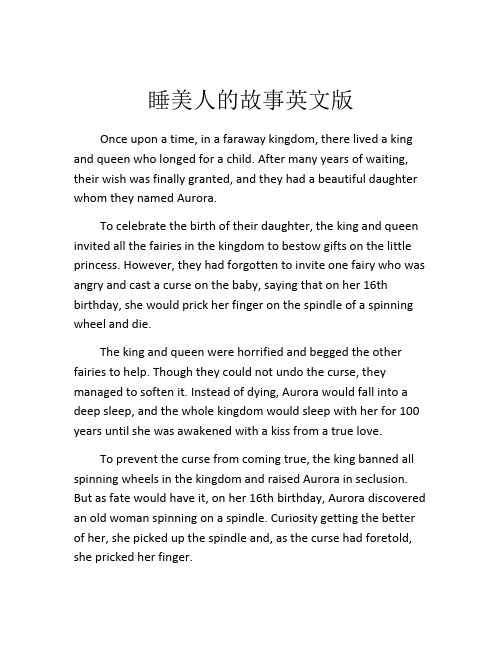 睡美人的故事英文版

Once upon a time, in a faraway kingdom, there lived a king and queen who longed for a child. After many years of waiting, their wish was finally granted, and they had a beautiful daughter whom they named Aurora.

To celebrate the birth of their daughter, the king and queen invited all the fairies in the kingdom to bestow gifts on the little princess. However, they had forgotten to invite one fairy who was angry and cast a curse on the baby, saying that on her 16th birthday, she would prick her finger on the spindle of a spinning wheel and die.

The king and queen were horrified and begged the other fairies to help. Though they could not undo the curse, they managed to soften it. Instead of dying, Aurora would fall into a deep sleep, and the whole kingdom would sleep with her for 100 years until she was awakened with a kiss from a true love.

To prevent the curse from coming true, the king banned all spinning wheels in the kingdom and raised Aurora in seclusion. But as fate would have it, on her 16th birthday, Aurora discovered an old woman spinning on a spindle. Curiosity getting the better of her, she picked up the spindle and, as the curse had foretold, she pricked her finger.